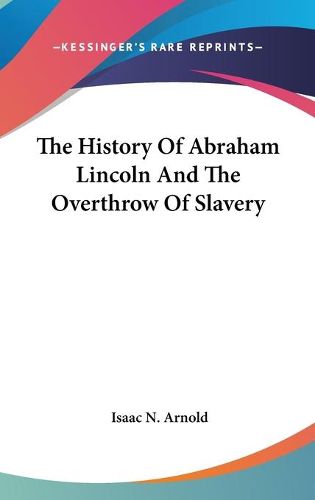 —KESSINGER'S RARE REPRINTS—

The History Of Abraham Lincoln And The Overthrow Of Slavery

Isaac N. Arnold